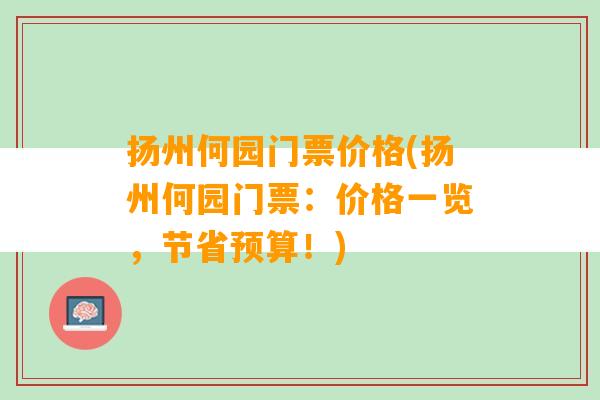 扬州何园门票价格(扬州何园门票：价格一览，节省预算！)